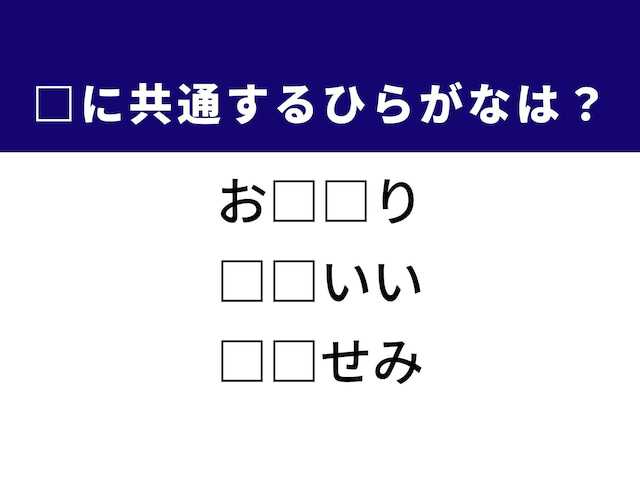 □に共通するひらがなは？

お□□り

□□いい

□□せみ